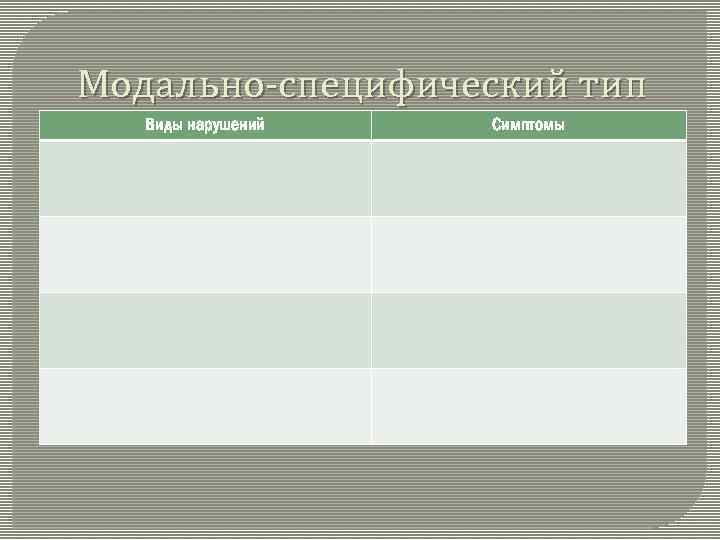 Модально-специфический тип

| Виды нарушений | Симптомы |
|---|---|
| | |
| | |
| | |
| | |